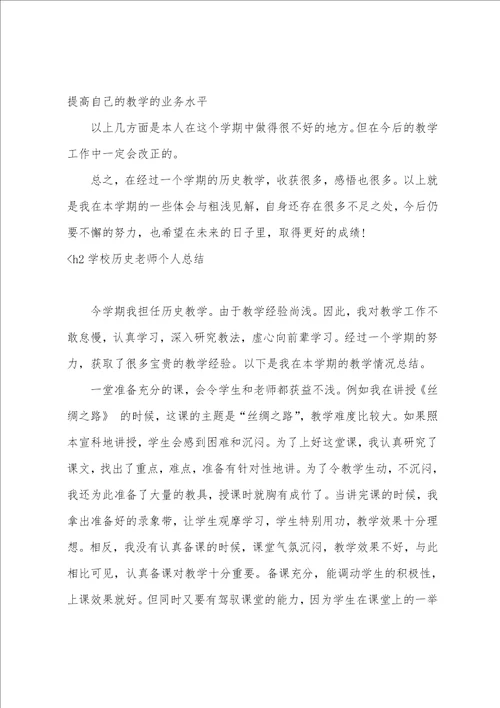 提高自己的教学的业务水平

以上几方面是本人在这个学期中做得很不好的地方。但在今后的教学工作中一定会改正的。

总之，在经过一个学期的历史教学，收获很多，感悟也很多。以上就是我在本学期的一些体会与粗浅见解，自身还存在很多不足之处，今后仍要不懈的努力，也希望在未来的日子里，取得更好的成绩！

<h2 学校历史老师个人总结

今学期我担任历史教学。由于教学经验尚浅。因此，我对教学工作不敢怠慢，认真学习，深入研究教法，虚心向前辈学习。经过一个学期的努力，获取了很多宝贵的教学经验。以下是我在本学期的教学情况总结。

一堂准备充分的课，会令学生和老师都获益不浅。例如我在讲授《丝绸之路》 的时候，这课的主题是“丝绸之路”，教学难度比较大。如果照本宣科地讲授，学生会感到困难和沉闷。为了上好这堂课，我认真研究了课文，找出了重点，难点，准备有针对性地讲。为了令教学生动，不沉闷，我还为此准备了大量的教具，授课时就胸有成竹了。当讲完课的时候，我拿出准备好的录象带，让学生观摩学习，学生特别用功，教学效果十分理想。相反，我没有认真备课的时候，课堂气氛沉闷，教学效果不好，与此相比可见，认真备课对教学十分重要。备课充分，能调动学生的积极性，上课效果就好。但同时又要有驾驭课堂的能力，因为学生在课堂上的一举